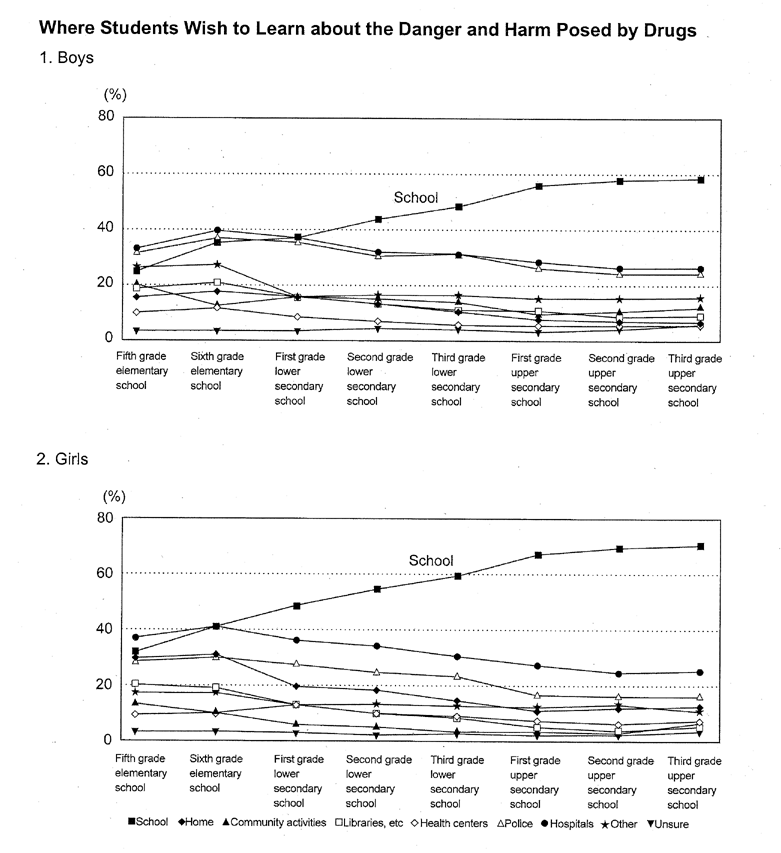 Where Students Wish to Learn about the Danger and Harm Posed by Drugs

1. Boys

(%)
80
60
40
20
0

School

Fifth grade elementary school
Sixth grade elementary school
First grade lower secondary school
Second grade lower secondary school
Third grade lower secondary school
First grade upper secondary school
Second grade upper secondary school
Third grade upper secondary school

2. Girls

(%)
80
60
40
20
0

School

Fifth grade elementary school
Sixth grade elementary school
First grade lower secondary school
Second grade lower secondary school
Third grade lower secondary school
First grade upper secondary school
Second grade upper secondary school
Third grade upper secondary school

■School ◆Home ▲Community activities □Libraries, etc ◇Health centers △Police ●Hospitals ★Other ▼Unsure